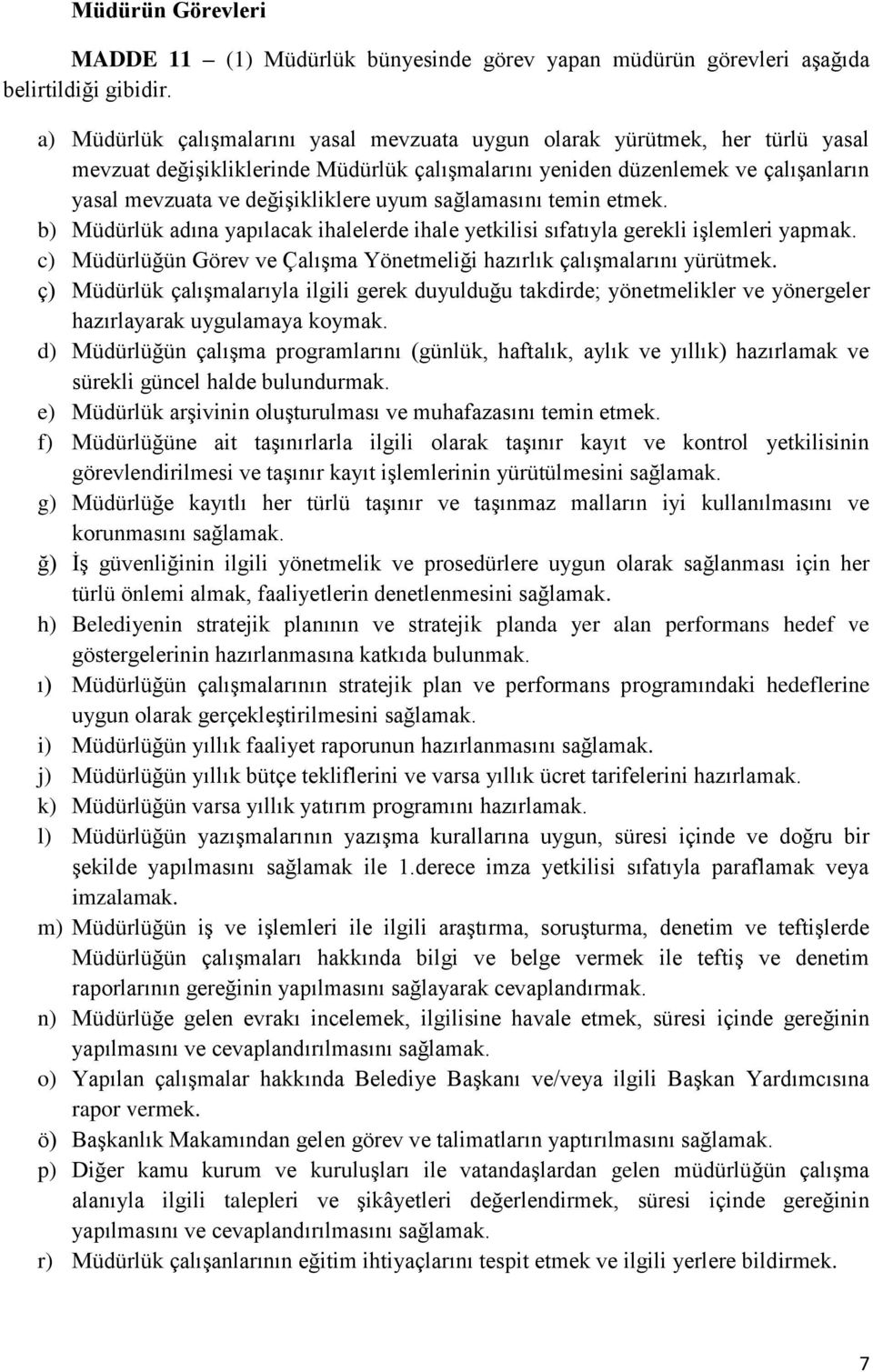 Müdürün Görevleri

MADDE 11 – (1) Müdürlük bünyesinde görev yapan müdürün görevleri aşağıda belirtildiği gibidir.

a) Müdürlük çalışmalarını yasal mevzuata uygun olarak yürütmek, her türlü yasal mevzuat değişikliklerinde Müdürlük çalışmalarını yeniden düzenlemek ve çalışanların yasal mevzuata ve değişikliklere uyum sağlamasını temin etmek.
b) Müdürlük adına yapılacak ihalelerde ihale yetkilisi sıfatıyla gerekli işlemleri yapmak.
c) Müdürlüğün Görev ve Çalışma Yönetmeliği hazırlık çalışmalarını yürütmek.
ç) Müdürlük çalışmalarıyla ilgili gerek duyulduğu takdirde; yönetmelikler ve yönergeler hazırlayarak uygulamaya koymak.
d) Müdürlüğün çalışma programlarını (günlük, haftalık, aylık ve yıllık) hazırlamak ve sürekli güncel halde bulundurmak.
e) Müdürlük arşivinin oluşturulması ve muhafazasını temin etmek.
f) Müdürlüğüne ait taşınırlarla ilgili olarak taşınır kayıt ve kontrol yetkilisinin görevlendirilmesi ve taşınır kayıt işlemlerinin yürütülmesini sağlamak.
g) Müdürlüğe kayıtlı her türlü taşınır ve taşınmaz malların iyi kullanılmasını ve korunmasını sağlamak.
ğ) İş güvenliğinin ilgili yönetmelik ve prosedürlere uygun olarak sağlanması için her türlü önlemi almak, faaliyetlerin denetlenmesini sağlamak.
h) Belediyenin stratejik planının ve stratejik planda yer alan performans hedef ve göstergelerinin hazırlanmasına katkıda bulunmak.
ı) Müdürlüğün çalışmalarının stratejik plan ve performans programındaki hedeflerine uygun olarak gerçekleştirilmesini sağlamak.
i) Müdürlüğün yıllık faaliyet raporunun hazırlanmasını sağlamak.
j) Müdürlüğün yıllık bütçe tekliflerini ve varsa yıllık ücret tarifelerini hazırlamak.
k) Müdürlüğün varsa yıllık yatırım programını hazırlamak.
l) Müdürlüğün yazışmalarının yazışma kurallarına uygun, süresi içinde ve doğru bir şekilde yapılmasını sağlamak ile 1.derece imza yetkilisi sıfatıyla paraflamak veya imzalamak.
m) Müdürlüğün iş ve işlemleri ile ilgili araştırma, soruşturma, denetim ve teftişlerde Müdürlüğün çalışmaları hakkında bilgi ve belge vermek ile teftiş ve denetim raporlarının gereğinin yapılmasını sağlayarak cevaplandırmak.
n) Müdürlüğe gelen evrakı incelemek, ilgilisine havale etmek, süresi içinde gereğinin yapılmasını ve cevaplandırılmasını sağlamak.
o) Yapılan çalışmalar hakkında Belediye Başkanı ve/veya ilgili Başkan Yardımcısına rapor vermek.
ö) Başkanlık Makamından gelen görev ve talimatların yaptırılmasını sağlamak.
p) Diğer kamu kurum ve kuruluşları ile vatandaşlardan gelen müdürlüğün çalışma alanıyla ilgili talepleri ve şikâyetleri değerlendirmek, süresi içinde gereğinin yapılmasını ve cevaplandırılmasını sağlamak.
r) Müdürlük çalışanlarının eğitim ihtiyaçlarını tespit etmek ve ilgili yerlere bildirmek.

7